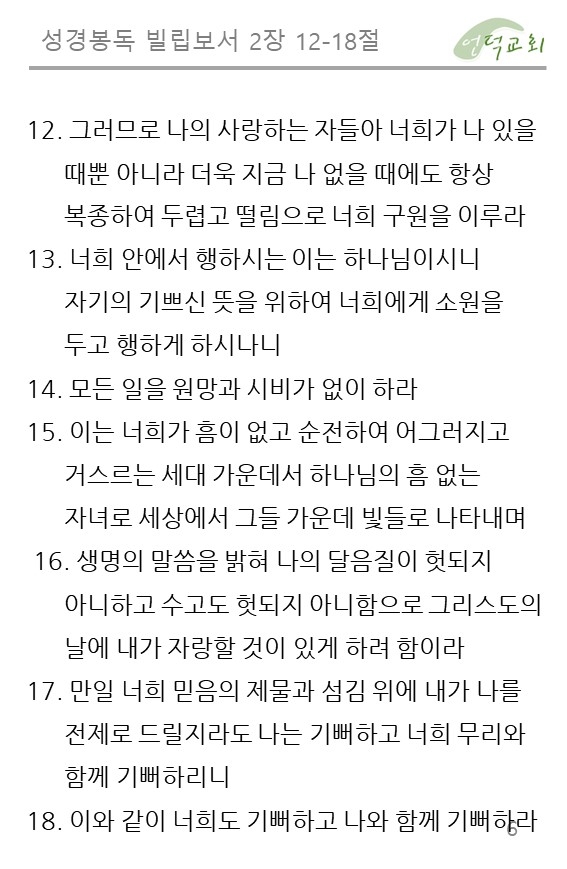 성경봉독 빌립보서 2장 12-18절

연덕교회

12. 그러므로 나의 사랑하는 자들아 너희가 나 있을 때뿐 아니라 더욱 지금 나 없을 때에도 항상 복종하여 두렵고 떨림으로 너희 구원을 이루라

13. 너희 안에서 행하시는 이는 하나님이시니 자기의 기쁘신 뜻을 위하여 너희에게 소원을 두고 행하게 하시나니

14. 모든 일을 원망과 시비가 없이 하라

15. 이는 너희가 흠이 없고 순전하여 어그러지고 거스르는 세대 가운데서 하나님의 흠 없는 자녀로 세상에서 그들 가운데 빛들로 나타내며

16. 생명의 말씀을 밝혀 나의 달음질이 헛되지 아니하고 수고도 헛되지 아니함으로 그리스도의 날에 내가 자랑할 것이 있게 하려 함이라

17. 만일 너희 믿음의 제물과 섬김 위에 내가 나를 전제로 드릴지라도 나는 기뻐하고 너희 무리와 함께 기뻐하리니

18. 이와 같이 너희도 기뻐하고 나와 함께 기뻐하라

6